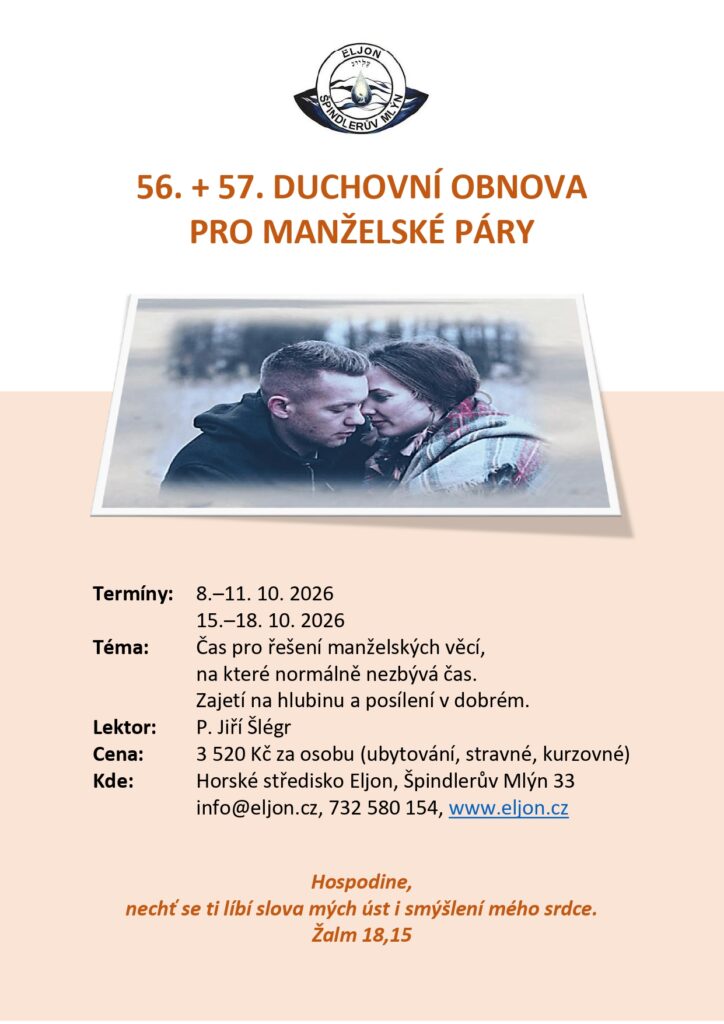 ELJON
ŠPINDLERŮV MLÝN

56. + 57. DUCHOVNÍ OBNOVA
PRO MANŽELSKÉ PÁRY

Termíny: 8.–11. 10. 2026
15.–18. 10. 2026
Téma: Čas pro řešení manželských věcí,
na které normálně nezbývá čas.
Zajetí na hlubinu a posílení v dobrém.
Lektor: P. Jiří Šlégr
Cena: 3 520 Kč za osobu (ubytování, stravné, kurzovné)
Kde: Horské středisko Eljon, Špindlerův Mlýn 33
info@eljon.cz, 732 580 154, www.eljon.cz

Hospodine,
nechť se ti líbí slova mých úst i smýšlení mého srdce.
Žalm 18,15